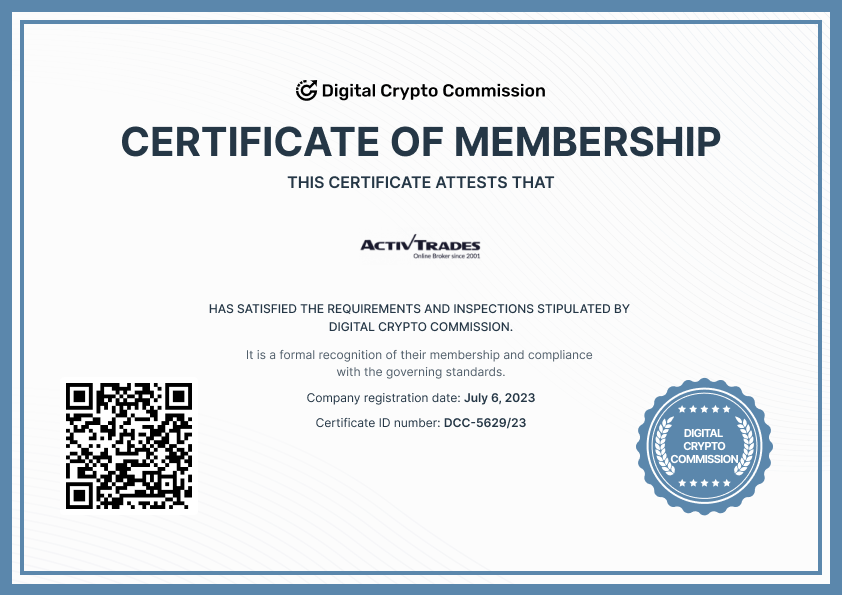 Digital Crypto Commission

CERTIFICATE OF MEMBERSHIP

THIS CERTIFICATE ATTESTS THAT

ACTIVTRADES
Online Broker since 2001

HAS SATISFIED THE REQUIREMENTS AND INSPECTIONS STIPULATED BY DIGITAL CRYPTO COMMISSION.

It is a formal recognition of their membership and compliance with the governing standards.

Company registration date: July 6, 2023

Certificate ID number: DCC-5629/23

DIGITAL CRYPTO COMMISSION